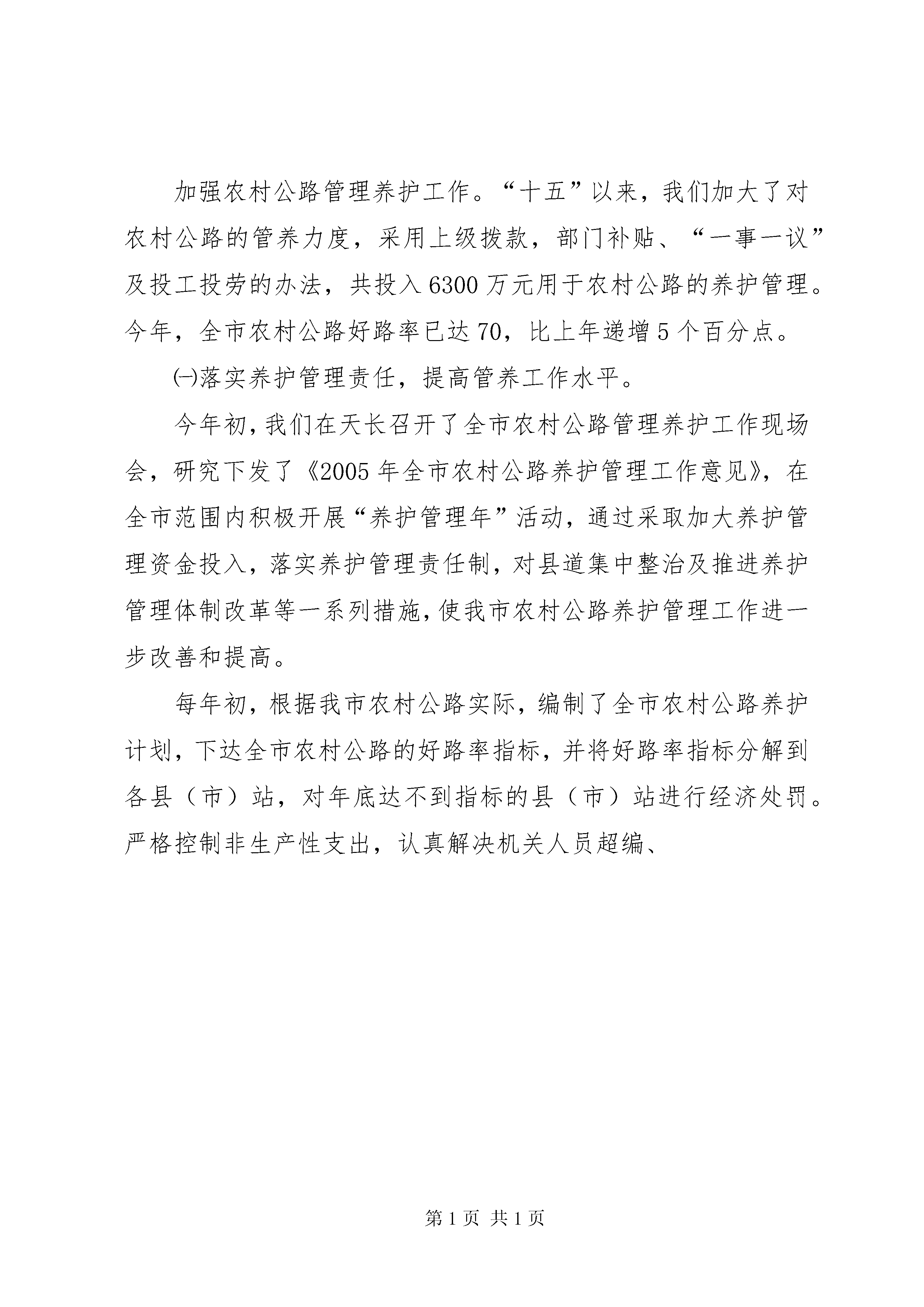 加强农村公路管理养护工作。“十五”以来，我们加大了对农村公路的管养力度，采用上级拨款，部门补贴、“一事一议”及投工投劳的办法，共投入6300万元用于农村公路的养护管理。今年，全市农村公路好路率已达70，比上年递增5个百分点。

㈠落实养护管理责任，提高管养工作水平。

今年初，我们在天长召开了全市农村公路管理养护工作现场会，研究下发了《2005年全市农村公路养护管理工作意见》，在全市范围内积极开展“养护管理年”活动，通过采取加大养护管理资金投入，落实养护管理责任制，对县道集中整治及推进养护管理体制改革等一系列措施，使我市农村公路养护管理工作进一步改善和提高。

每年初，根据我市农村公路实际，编制了全市农村公路养护计划，下达全市农村公路的好路率指标，并将好路率指标分解到各县（市）站，对年底达不到指标的县（市）站进行经济处罚。严格控制非生产性支出，认真解决机关人员超编、

第1页 共1页